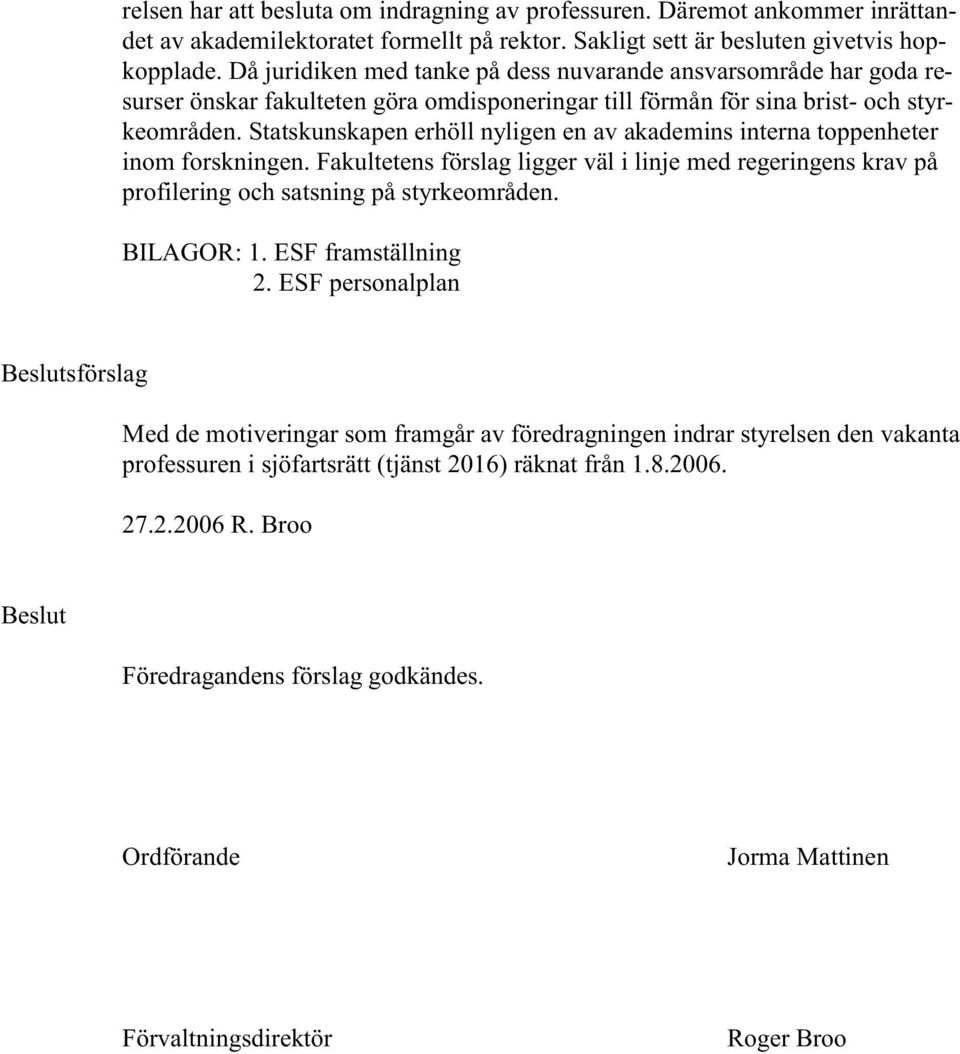 relsen har att besluta om indragning av professuren. Däremot ankommer inrättandet av akademilektoratet formellt på rektor. Sakligt sett är besluten givetvis hopkopplade. Då juridiken med tanke på dess nuvarande ansvarsområde har goda resurser önskar fakulteten göra omdisponeringar till förmån för sina brist- och styrkeområden. Statskunskapen erhöll nyligen en av akademins interna toppenheter inom forskningen. Fakultetens förslag ligger väl i linje med regeringens krav på profilering och satsning på styrkeområden.

BILAGOR: 1. ESF framställning
2. ESF personalplan

Beslutsförslag

Med de motiveringar som framgår av föredragningen indrar styrelsen den vakanta professuren i sjöfartsrätt (tjänst 2016) räknat från 1.8.2006.

27.2.2006 R. Broo

Beslut

Föredragandens förslag godkändes.

Ordförande

Jorma Mattinen

Förvaltningsdirektör

Roger Broo